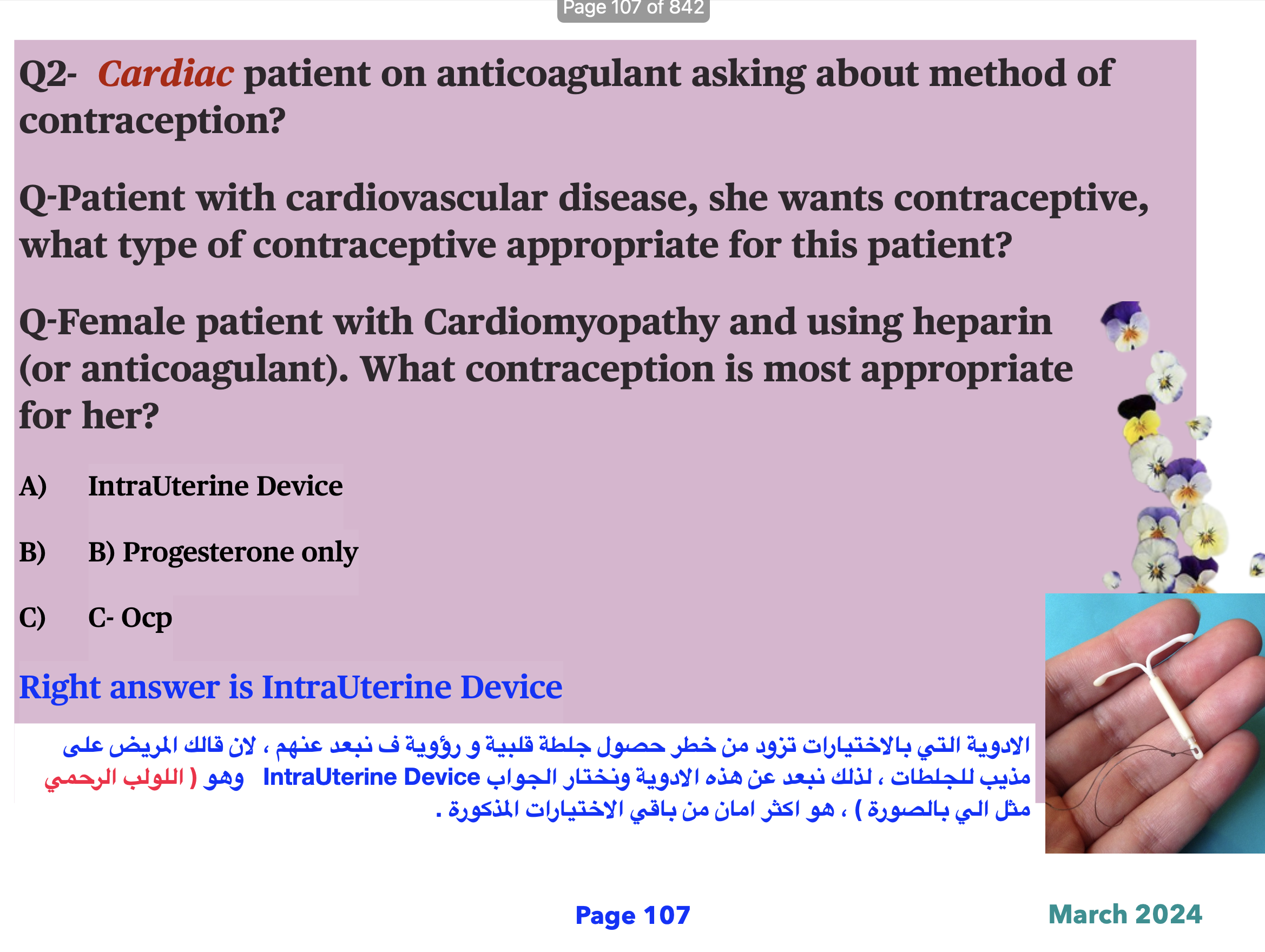 Page 107 of 842

Q2- Cardiac patient on anticoagulant asking about method of contraception?

Q-Patient with cardiovascular disease, she wants contraceptive, what type of contraceptive appropriate for this patient?

Q-Female patient with Cardiomyopathy and using heparin (or anticoagulant). What contraception is most appropriate for her?

A) IntraUterine Device

B) B) Progesterone only

C) C- Ocp

Right answer is IntraUterine Device

الادوية التي بالاختيارات تزود من خطر حصول جلطة قلبية و رؤوية ف نبعد عنهم ، لان قالك المريض على مذيب للجلطات ، لذلك نبعد عن هذه الادوية ونختار الجواب IntraUterine Device وهو ( اللولب الرحمي مثل الي بالصورة ) ، هو اكثر امان من باقي الاختيارات المذكورة .

Page 107

March 2024